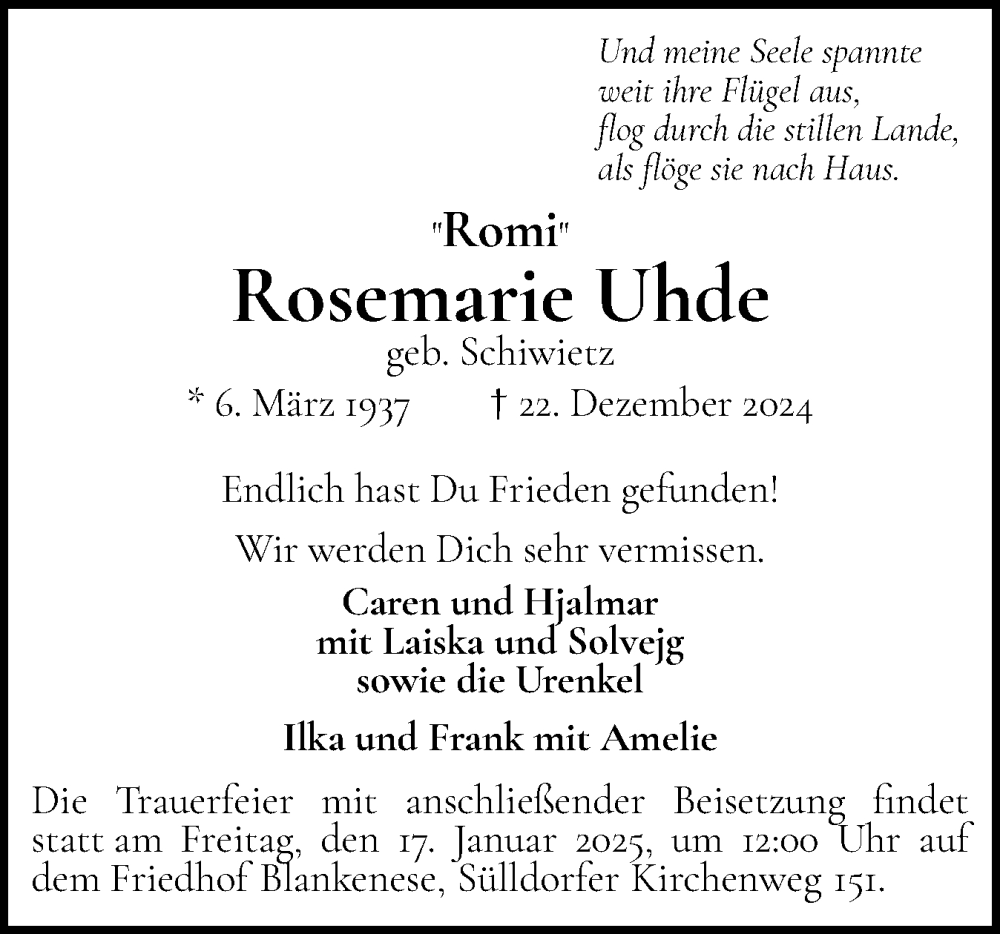 Und meine Seele spannte
weit ihre Flügel aus,
flog durch die stillen Lande,
als flöge sie nach Haus.

"Romi"
Rosemarie Uhde
geb. Schiwietz
* 6. März 1937 † 22. Dezember 2024

Endlich hast Du Frieden gefunden!

Wir werden Dich sehr vermissen.

Caren und Hjalmar
mit Laiska und Solvejg
sowie die Urenkel

Ilka und Frank mit Amelie

Die Trauerfeier mit anschließender Beisetzung findet statt am Freitag, den 17. Januar 2025, um 12:00 Uhr auf dem Friedhof Blankenese, Sülldorfer Kirchenweg 151.